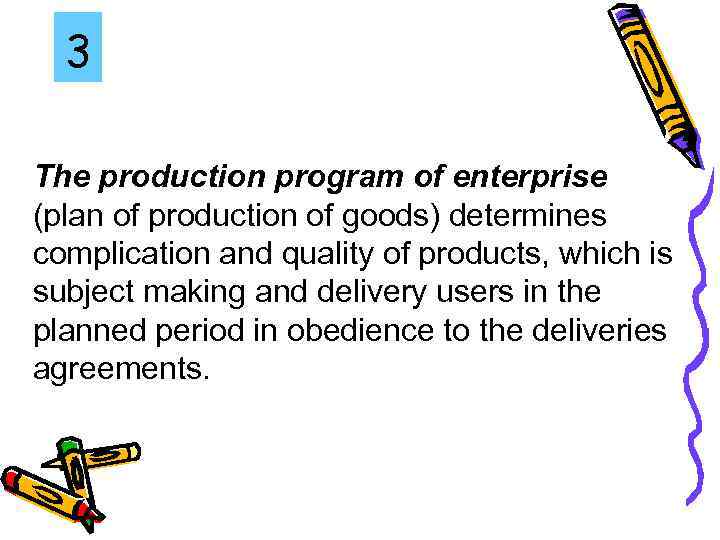 3

The production program of enterprise (plan of production of goods) determines complication and quality of products, which is subject making and delivery users in the planned period in obedience to the deliveries agreements.